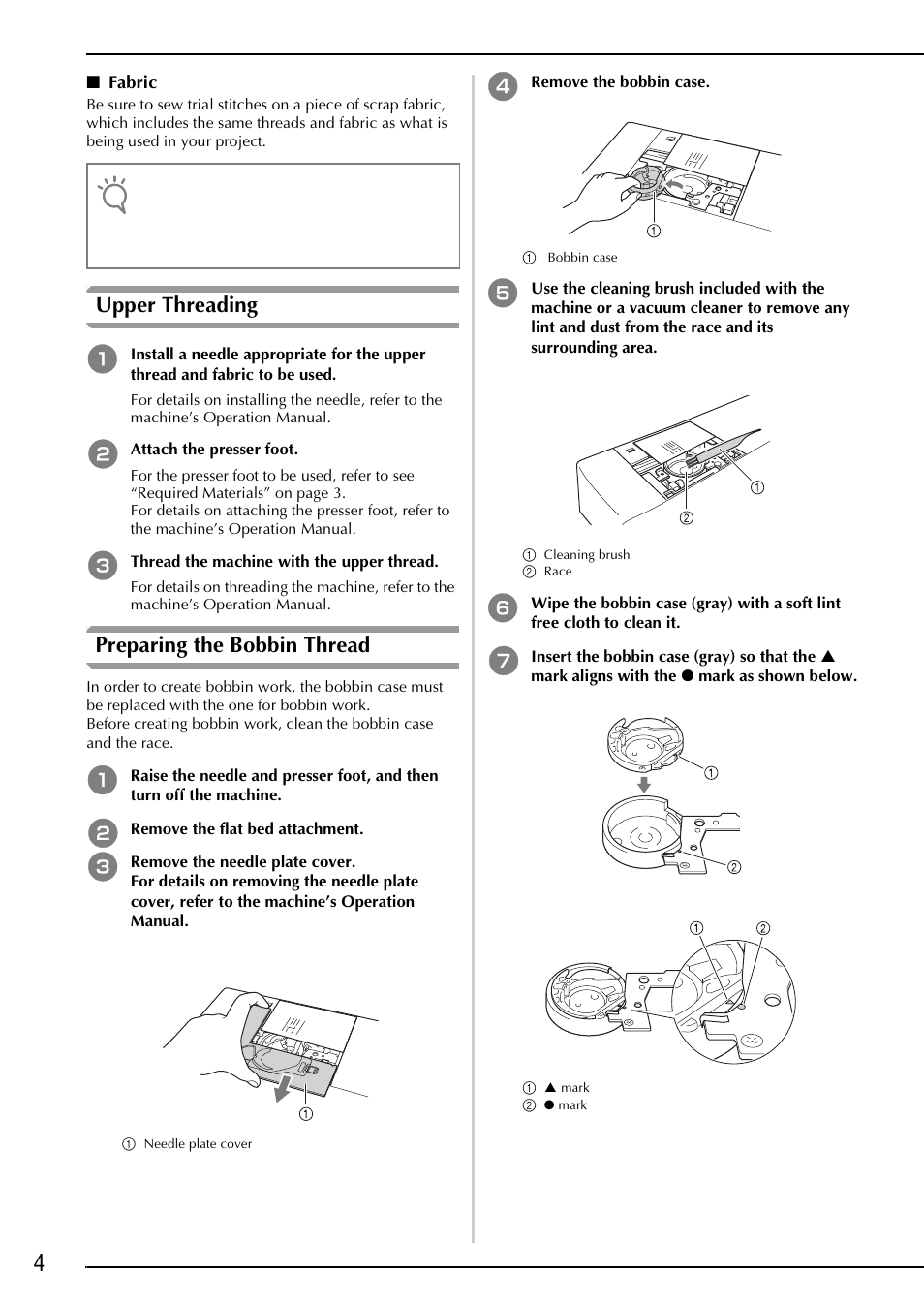 ■ Fabric
Be sure to sew trial stitches on a piece of scrap fabric, which includes the same threads and fabric as what is being used in your project.

Upper Threading

1 Install a needle appropriate for the upper thread and fabric to be used.
For details on installing the needle, refer to the machine's Operation Manual.

2 Attach the presser foot.
For the presser foot to be used, refer to see "Required Materials" on page 3.
For details on attaching the presser foot, refer to the machine's Operation Manual.

3 Thread the machine with the upper thread.
For details on threading the machine, refer to the machine's Operation Manual.

Preparing the Bobbin Thread

In order to create bobbin work, the bobbin case must be replaced with the one for bobbin work.
Before creating bobbin work, clean the bobbin case and the race.

1 Raise the needle and presser foot, and then turn off the machine.

2 Remove the flat bed attachment.

3 Remove the needle plate cover.
For details on removing the needle plate cover, refer to the machine's Operation Manual.

①
① Needle plate cover

4 Remove the bobbin case.

①
① Bobbin case

5 Use the cleaning brush included with the machine or a vacuum cleaner to remove any lint and dust from the race and its surrounding area.

①
②
① Cleaning brush
② Race

6 Wipe the bobbin case (gray) with a soft lint free cloth to clean it.

7 Insert the bobbin case (gray) so that the ▲ mark aligns with the ● mark as shown below.

①
②
①
②
① ▲ mark
② ● mark

4